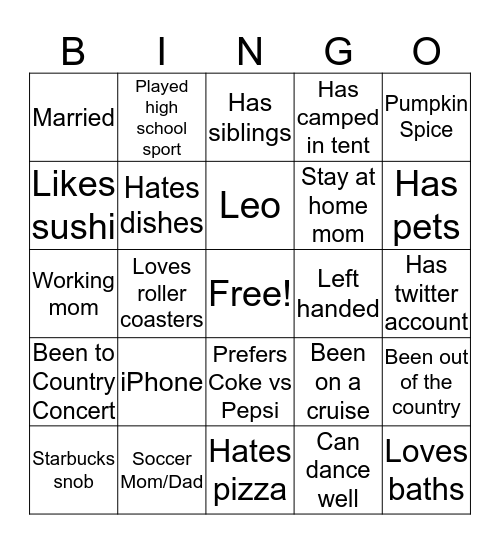 | B | I | N | G | O |
|---|---|---|---|---|
| Married | Played high school sport | Has siblings | Has camped in tent | Pumpkin Spice |
| Likes sushi | Hates dishes | Leo | Stay at home mom | Has pets |
| Working mom | Loves roller coasters | Free! | Left handed | Has twitter account |
| Been to Country Concert | iPhone | Prefers Coke vs Pepsi | Been on a cruise | Been out of the country |
| Starbucks snob | Soccer Mom/Dad | Hates pizza | Can dance well | Loves baths |